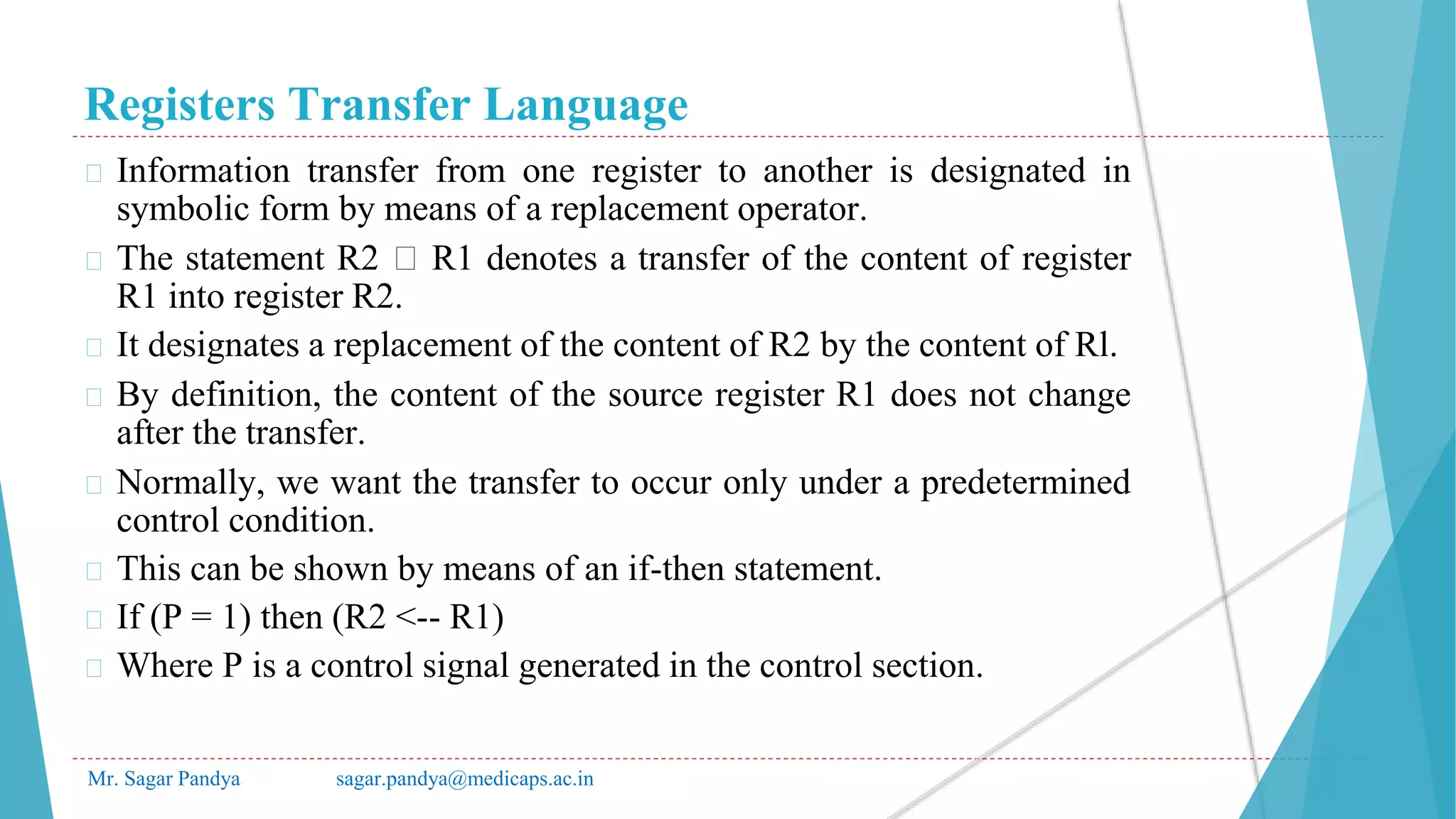 Registers Transfer Language

□ Information transfer from one register to another is designated in symbolic form by means of a replacement operator.

□ The statement R2 □ R1 denotes a transfer of the content of register R1 into register R2.

□ It designates a replacement of the content of R2 by the content of Rl.

□ By definition, the content of the source register R1 does not change after the transfer.

□ Normally, we want the transfer to occur only under a predetermined control condition.

□ This can be shown by means of an if-then statement.

□ If (P = 1) then (R2 <-- R1)

□ Where P is a control signal generated in the control section.

Mr. Sagar Pandya sagar.pandya@medicaps.ac.in